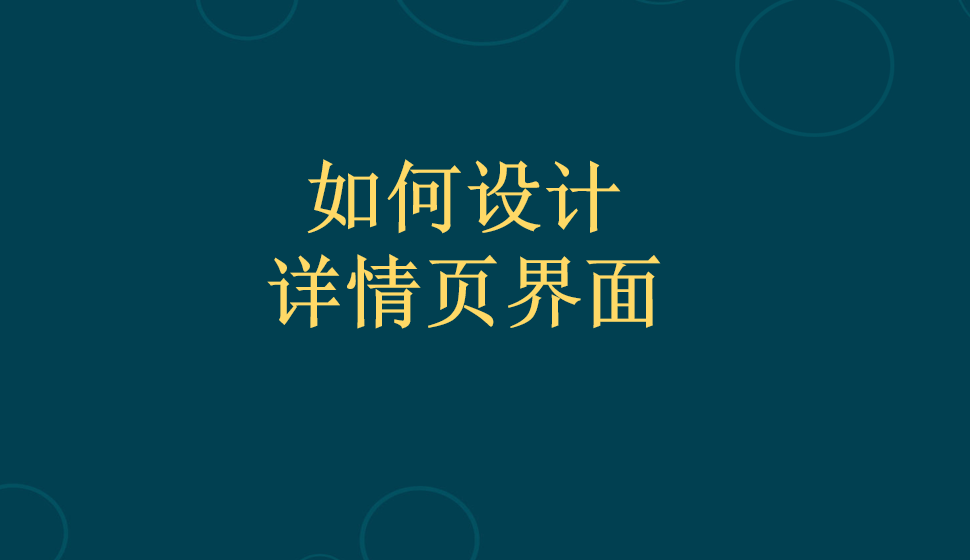 如何设计
详情页界面